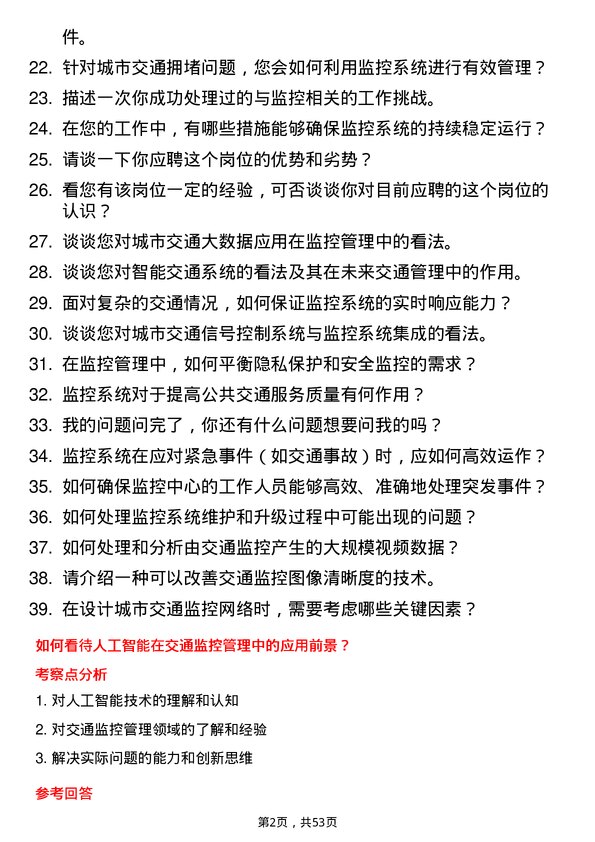 件。

22. 针对城市交通拥堵问题，您会如何利用监控系统进行有效管理？

23. 描述一次你成功处理过的与监控相关的工作挑战。

24. 在您的工作中，有哪些措施能够确保监控系统的持续稳定运行？

25. 请谈一下你应聘这个岗位的优势和劣势？

26. 看您有该岗位一定的经验，可否谈谈你对目前应聘的这个岗位的认识？

27. 谈谈您对城市交通大数据应用在监控管理中的看法。

28. 谈谈您对智能交通系统的看法及其在未来交通管理中的作用。

29. 面对复杂的交通情况，如何保证监控系统的实时响应能力？

30. 谈谈您对城市交通信号控制系统与监控系统集成的看法。

31. 在监控管理中，如何平衡隐私保护和安全监控的需求？

32. 监控系统对于提高公共交通服务质量有何作用？

33. 我的问题问完了，你还有什么问题想要问我的吗？

34. 监控系统在应对紧急事件（如交通事故）时，应如何高效运作？

35. 如何确保监控中心的工作人员能够高效、准确地处理突发事件？

36. 如何处理监控系统维护和升级过程中可能出现的问题？

37. 如何处理和分析由交通监控产生的大规模视频数据？

38. 请介绍一种可以改善交通监控图像清晰度的技术。

39. 在设计城市交通监控网络时，需要考虑哪些关键因素？

如何看待人工智能在交通监控管理中的应用前景？

考察点分析

1. 对人工智能技术的理解和认知

2. 对交通监控管理领域的了解和经验

3. 解决实际问题的能力和创新思维

参考回答

第2页，共53页